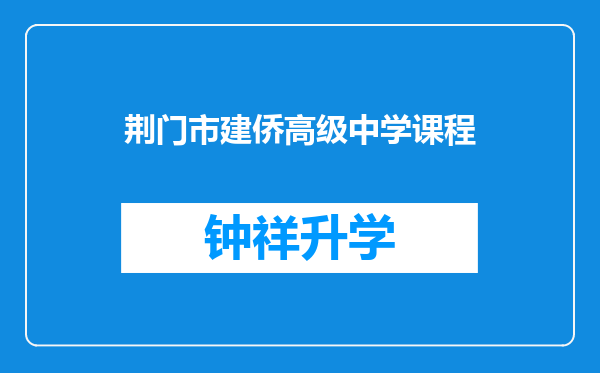 荆门市建侨高级中学课程

钟祥升学